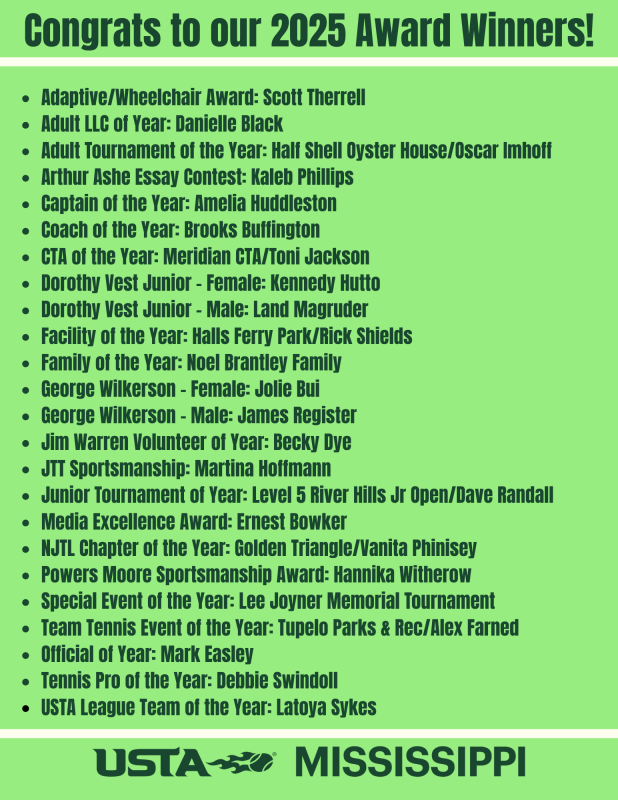 Congrats to our 2025 Award Winners!

- Adaptive/Wheelchair Award: Scott Therrell
- Adult LLC of Year: Danielle Black
- Adult Tournament of the Year: Half Shell Oyster House/Oscar Imhoff
- Arthur Ashe Essay Contest: Kaleb Phillips
- Captain of the Year: Amelia Huddleston
- Coach of the Year: Brooks Buffington
- CTA of the Year: Meridian CTA/Toni Jackson
- Dorothy Vest Junior - Female: Kennedy Hutto
- Dorothy Vest Junior - Male: Land Magruder
- Facility of the Year: Halls Ferry Park/Rick Shields
- Family of the Year: Noel Brantley Family
- George Wilkerson - Female: Jolie Bui
- George Wilkerson - Male: James Register
- Jim Warren Volunteer of Year: Becky Dye
- JTT Sportsmanship: Martina Hoffmann
- Junior Tournament of Year: Level 5 River Hills Jr Open/Dave Randall
- Media Excellence Award: Ernest Bowker
- NJTL Chapter of the Year: Golden Triangle/Vanita Phinisey
- Powers Moore Sportsmanship Award: Hannika Witherow
- Special Event of the Year: Lee Joyner Memorial Tournament
- Team Tennis Event of the Year: Tupelo Parks & Rec/Alex Farned
- Official of Year: Mark Easley
- Tennis Pro of the Year: Debbie Swindoll
- USTA League Team of the Year: Latoya Sykes

USTA MISSISSIPPI